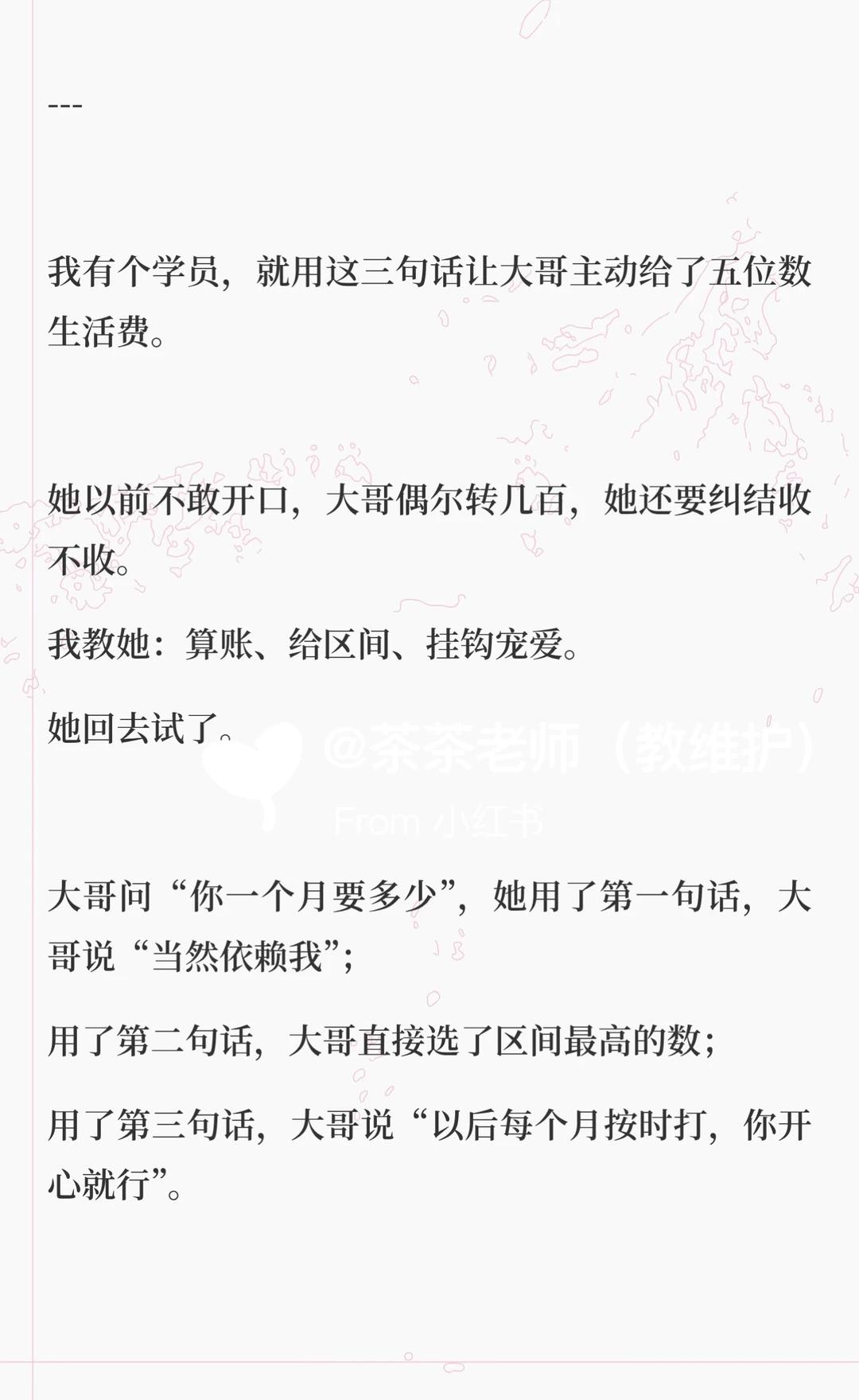 ---

我有个学员，就用这三句话让大哥主动给了五位数生活费。

她以前不敢开口，大哥偶尔转几百，她还要纠结收不收。

我教她：算账、给区间、挂钩宠爱。

她回去试了。

大哥问“你一个月要多少”，她用了第一句话，大哥说“当然依赖我”；

用了第二句话，大哥直接选了区间最高的数；

用了第三句话，大哥说“以后每个月按时打，你开心就行”。

@茶茶老师（教维护）
From 小红书